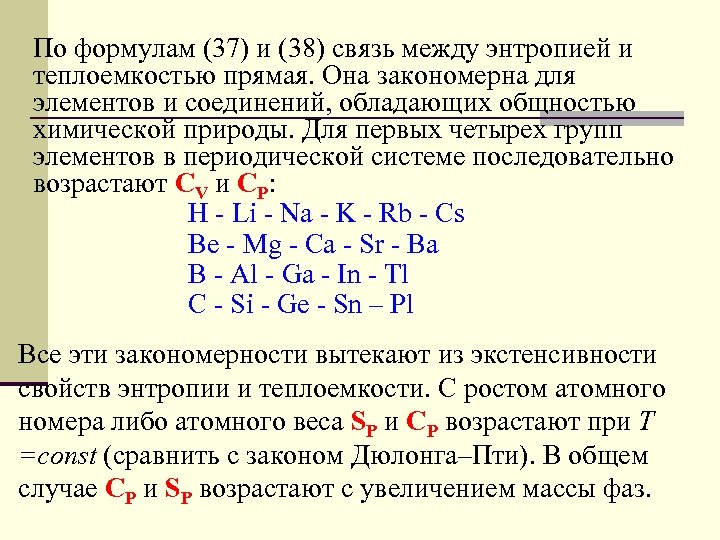 По формулам (37) и (38) связь между энтропией и теплоемкостью прямая. Она закономерна для элементов и соединений, обладающих общностью химической природы. Для первых четырех групп элементов в периодической системе последовательно возрастают $C_V$ и $C_P$:

H - Li - Na - K - Rb - Cs
Be - Mg - Ca - Sr - Ba
B - Al - Ga - In - Tl
C - Si - Ge - Sn – Pl

Все эти закономерности вытекают из экстенсивности свойств энтропии и теплоемкости. С ростом атомного номера либо атомного веса $S_P$ и $C_P$ возрастают при $T = const$ (сравнить с законом Дюлонга–Пти). В общем случае $C_P$ и $S_P$ возрастают с увеличением массы фаз.